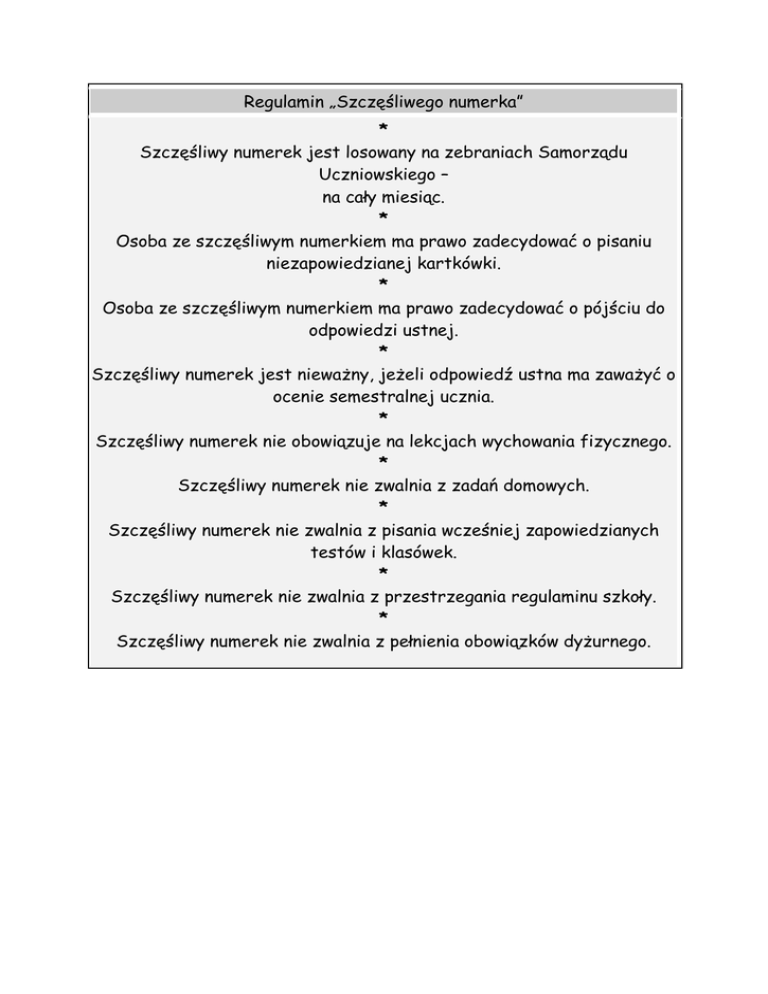 Regulamin „Szczęśliwego numerka”

*

Szczęśliwy numerek jest losowany na zebraniach Samorządu Uczniowskiego – na cały miesiąc.

*

Osoba ze szczęśliwym numerkiem ma prawo zadecydować o pisaniu niezapowiedzianej kartkówki.

*

Osoba ze szczęśliwym numerkiem ma prawo zadecydować o pójściu do odpowiedzi ustnej.

*

Szczęśliwy numerek jest nieważny, jeżeli odpowiedź ustna ma zaważyć o ocenie semestralnej ucznia.

*

Szczęśliwy numerek nie obowiązuje na lekcjach wychowania fizycznego.

*

Szczęśliwy numerek nie zwalnia z zadań domowych.

*

Szczęśliwy numerek nie zwalnia z pisania wcześniej zapowiedzianych testów i klasówek.

*

Szczęśliwy numerek nie zwalnia z przestrzegania regulaminu szkoły.

*

Szczęśliwy numerek nie zwalnia z pełnienia obowiązków dyżurnego.